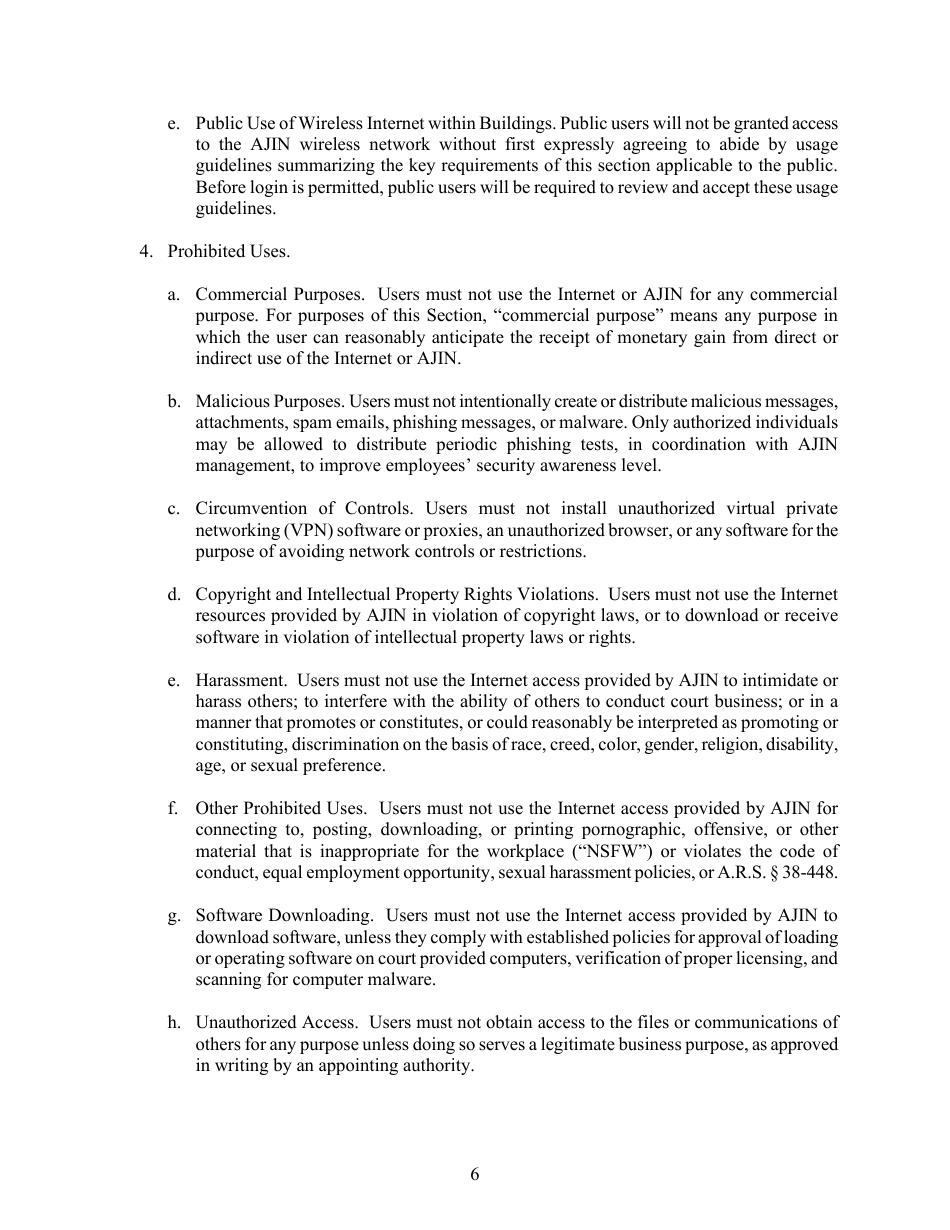 e. Public Use of Wireless Internet within Buildings. Public users will not be granted access to the AJIN wireless network without first expressly agreeing to abide by usage guidelines summarizing the key requirements of this section applicable to the public. Before login is permitted, public users will be required to review and accept these usage guidelines.

4. Prohibited Uses.

a. Commercial Purposes. Users must not use the Internet or AJIN for any commercial purpose. For purposes of this Section, “commercial purpose” means any purpose in which the user can reasonably anticipate the receipt of monetary gain from direct or indirect use of the Internet or AJIN.

b. Malicious Purposes. Users must not intentionally create or distribute malicious messages, attachments, spam emails, phishing messages, or malware. Only authorized individuals may be allowed to distribute periodic phishing tests, in coordination with AJIN management, to improve employees’ security awareness level.

c. Circumvention of Controls. Users must not install unauthorized virtual private networking (VPN) software or proxies, an unauthorized browser, or any software for the purpose of avoiding network controls or restrictions.

d. Copyright and Intellectual Property Rights Violations. Users must not use the Internet resources provided by AJIN in violation of copyright laws, or to download or receive software in violation of intellectual property laws or rights.

e. Harassment. Users must not use the Internet access provided by AJIN to intimidate or harass others; to interfere with the ability of others to conduct court business; or in a manner that promotes or constitutes, or could reasonably be interpreted as promoting or constituting, discrimination on the basis of race, creed, color, gender, religion, disability, age, or sexual preference.

f. Other Prohibited Uses. Users must not use the Internet access provided by AJIN for connecting to, posting, downloading, or printing pornographic, offensive, or other material that is inappropriate for the workplace (“NSFW”) or violates the code of conduct, equal employment opportunity, sexual harassment policies, or A.R.S. § 38-448.

g. Software Downloading. Users must not use the Internet access provided by AJIN to download software, unless they comply with established policies for approval of loading or operating software on court provided computers, verification of proper licensing, and scanning for computer malware.

h. Unauthorized Access. Users must not obtain access to the files or communications of others for any purpose unless doing so serves a legitimate business purpose, as approved in writing by an appointing authority.

6